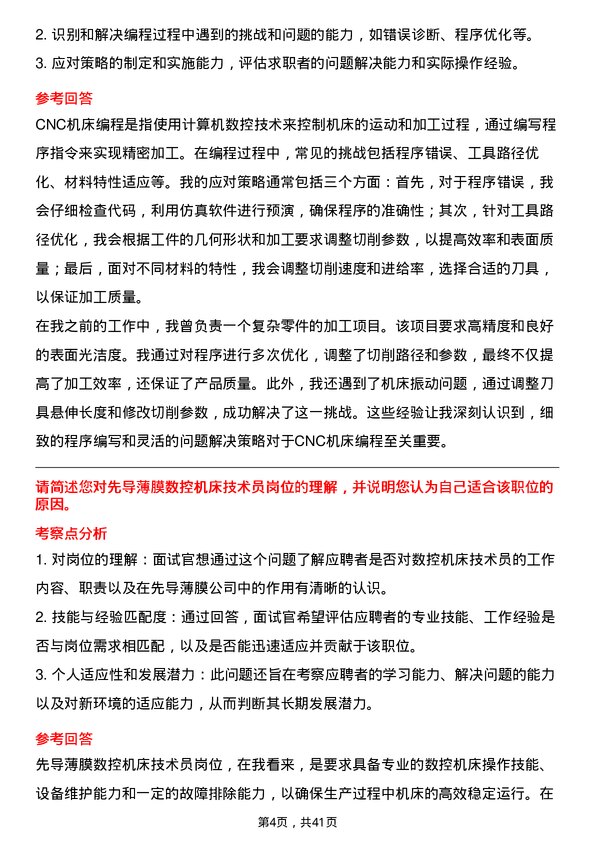 2. 识别和解决编程过程中遇到的挑战和问题的能力，如错误诊断、程序优化等。

3. 应对策略的制定和实施能力，评估求职者的问题解决能力和实际操作经验。

参考回答

CNC机床编程是指使用计算机数控技术来控制机床的运动和加工过程，通过编写程序指令来实现精密加工。在编程过程中，常见的挑战包括程序错误、工具路径优化、材料特性适应等。我的应对策略通常包括三个方面：首先，对于程序错误，我会仔细检查代码，利用仿真软件进行预演，确保程序的准确性；其次，针对工具路径优化，我会根据工件的几何形状和加工要求调整切削参数，以提高效率和表面质量；最后，面对不同材料的特性，我会调整切削速度和进给率，选择合适的刀具，以保证加工质量。

在我之前的工作中，我曾负责一个复杂零件的加工项目。该项目要求高精度和良好的表面光洁度。我通过对程序进行多次优化，调整了切削路径和参数，最终不仅提高了加工效率，还保证了产品质量。此外，我还遇到了机床振动问题，通过调整刀具悬伸长度和修改切削参数，成功解决了这一挑战。这些经验让我深刻认识到，细致的程序编写和灵活的问题解决策略对于CNC机床编程至关重要。

请简述您对先导薄膜数控机床技术员岗位的理解，并说明您认为自己适合该职位的原因。

考察点分析

1. 对岗位的理解：面试官想通过这个问题了解应聘者是否对数控机床技术员的工作内容、职责以及在先导薄膜公司中的作用有清晰的认识。

2. 技能与经验匹配度：通过回答，面试官希望评估应聘者的专业技能、工作经验是否与岗位需求相匹配，以及是否能迅速适应并贡献于该职位。

3. 个人适应性和发展潜力：此问题还旨在考察应聘者的学习能力、解决问题的能力以及对新环境的适应能力，从而判断其长期发展潜力。

参考回答

先导薄膜数控机床技术员岗位，在我看来，是要求具备专业的数控机床操作技能、设备维护能力和一定的故障排除能力，以确保生产过程中机床的高效稳定运行。在

第4页，共41页